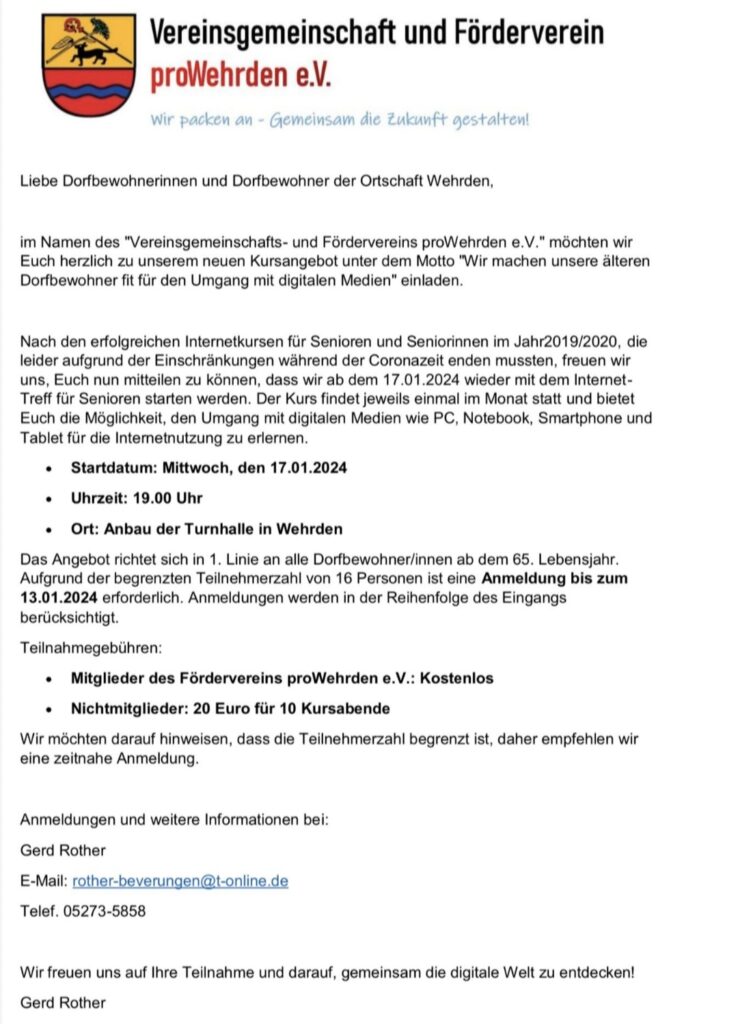 Vereinsgemeinschaft und Förderverein
proWehrden e.V.

Wir packen an - Gemeinsam die Zukunft gestalten!

Liebe Dorfbewohnerinnen und Dorfbewohner der Ortschaft Wehrden,

im Namen des "Vereinsgemeinschafts- und Fördervereins proWehrden e.V." möchten wir Euch herzlich zu unserem neuen Kursangebot unter dem Motto "Wir machen unsere älteren Dorfbewohner fit für den Umgang mit digitalen Medien" einladen.

Nach den erfolgreichen Internetkursen für Senioren und Seniorinnen im Jahr2019/2020, die leider aufgrund der Einschränkungen während der Coronazeit enden mussten, freuen wir uns, Euch nun mitteilen zu können, dass wir ab dem 17.01.2024 wieder mit dem Internet-Treff für Senioren starten werden. Der Kurs findet jeweils einmal im Monat statt und bietet Euch die Möglichkeit, den Umgang mit digitalen Medien wie PC, Notebook, Smartphone und Tablet für die Internetnutzung zu erlernen.

• Startdatum: Mittwoch, den 17.01.2024
• Uhrzeit: 19.00 Uhr
• Ort: Anbau der Turnhalle in Wehrden

Das Angebot richtet sich in 1. Linie an alle Dorfbewohner/innen ab dem 65. Lebensjahr. Aufgrund der begrenzten Teilnehmerzahl von 16 Personen ist eine Anmeldung bis zum 13.01.2024 erforderlich. Anmeldungen werden in der Reihenfolge des Eingangs berücksichtigt.

Teilnahmegebühren:

• Mitglieder des Fördervereins proWehrden e.V.: Kostenlos
• Nichtmitglieder: 20 Euro für 10 Kursabende

Wir möchten darauf hinweisen, dass die Teilnehmerzahl begrenzt ist, daher empfehlen wir eine zeitnahe Anmeldung.

Anmeldungen und weitere Informationen bei:

Gerd Rother

E-Mail: rother-beverungen@t-online.de

Telef. 05273-5858

Wir freuen uns auf Ihre Teilnahme und darauf, gemeinsam die digitale Welt zu entdecken!

Gerd Rother